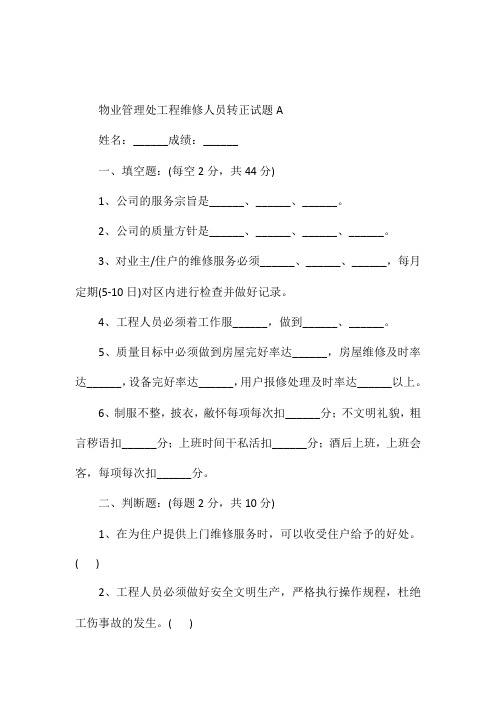 物业管理处工程维修人员转正试题 A

姓名：______成绩：______

一、填空题：(每空 2 分，共 44 分)

1、公司的服务宗旨是______、______、______。

2、公司的质量方针是______、______、______、______。

3、对业主/住户的维修服务必须______、______、______，每月定期(5-10 日)对区内进行检查并做好记录。

4、工程人员必须着工作服______，做到______、______。

5、质量目标中必须做到房屋完好率达______，房屋维修及时率达______，设备完好率达______，用户报修处理及时率达______以上。

6、制服不整，披衣，敞怀每项每次扣______分；不文明礼貌，粗言秽语扣______分；上班时间干私活扣______分；酒后上班，上班会客，每项每次扣______分。

二、判断题：(每题 2 分，共 10 分)

1、在为住户提供上门维修服务时，可以收受住户给予的好处。(　)

2、工程人员必须做好安全文明生产，严格执行操作规程，杜绝工伤事故的发生。(　)